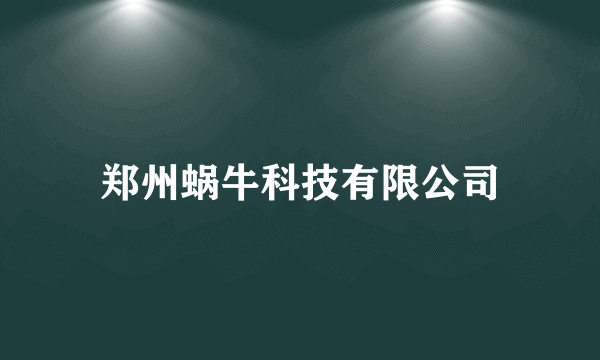 郑州蜗牛科技有限公司